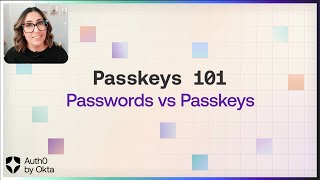 Passkeys 101
Passwords vs Passkeys

Auth0
by Okta